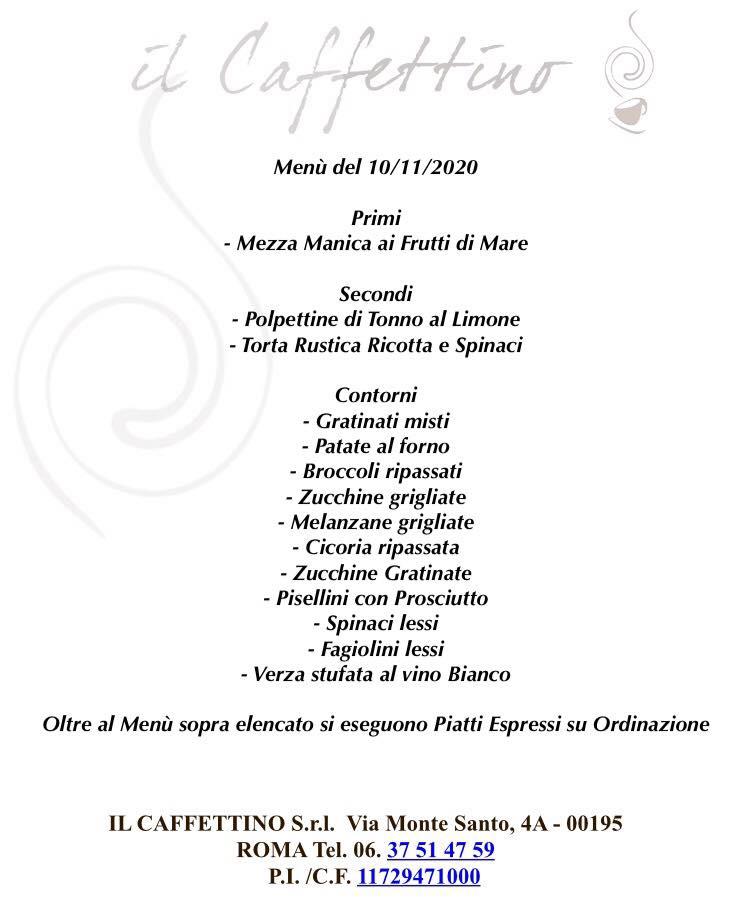 il Caffettino

Menù del 10/11/2020

Primi
- Mezza Manica ai Frutti di Mare

Secondi
- Polpettine di Tonno al Limone
- Torta Rustica Ricotta e Spinaci

Contorni
- Gratinati misti
- Patate al forno
- Broccoli ripassati
- Zucchine grigliate
- Melanzane grigliate
- Cicoria ripassata
- Zucchine Gratinate
- Pisellini con Prosciutto
- Spinaci lessi
- Fagiolini lessi
- Verza stufata al vino Bianco

Oltre al Menù sopra elencato si eseguono Piatti Espressi su Ordinazione

IL CAFFETTINO S.r.l. Via Monte Santo, 4A - 00195
ROMA Tel. 06. 37 51 47 59
P.I. /C.F. 11729471000